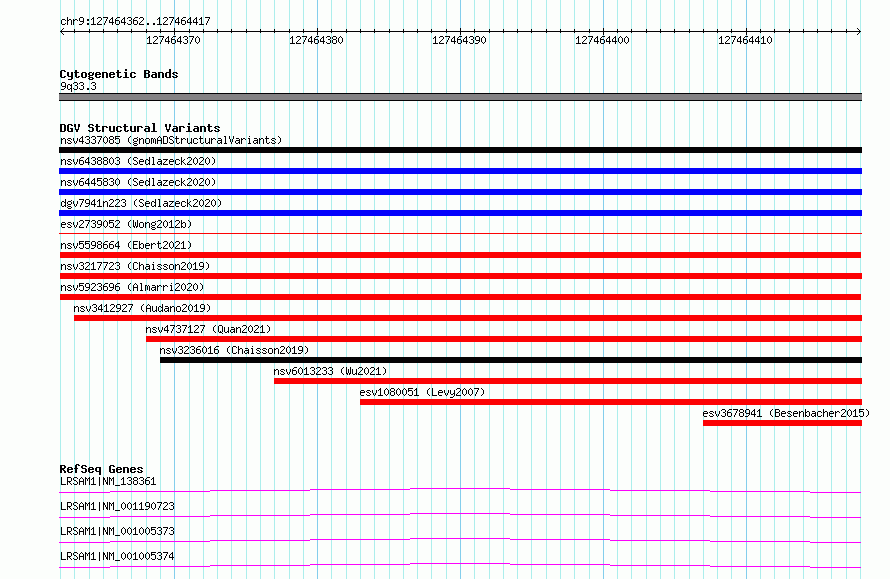 chr9:127464362..127464417

127464370 127464380 127464390 127464400 127464410

Cytogenetic Bands
9q33.3

DGV Structural Variants
nsv4337085 (gnomADStructuralVariants)
nsv6438803 (Sedlazeck2020)
nsv6445830 (Sedlazeck2020)
dgv7941n223 (Sedlazeck2020)
esv2739052 (Wong2012b)
nsv5598664 (Ebert2021)
nsv3217723 (Chaisson2019)
nsv5923696 (Almarri2020)
nsv3412927 (Audano2019)
nsv4737127 (Quan2021)
nsv3236016 (Chaisson2019)
nsv6013233 (Wu2021)
esv1080051 (Levy2007)
esv3678941 (Besenbacher2015)

RefSeq Genes
LRSAM1|NM_138361
LRSAM1|NM_001190723
LRSAM1|NM_001005373
LRSAM1|NM_001005374